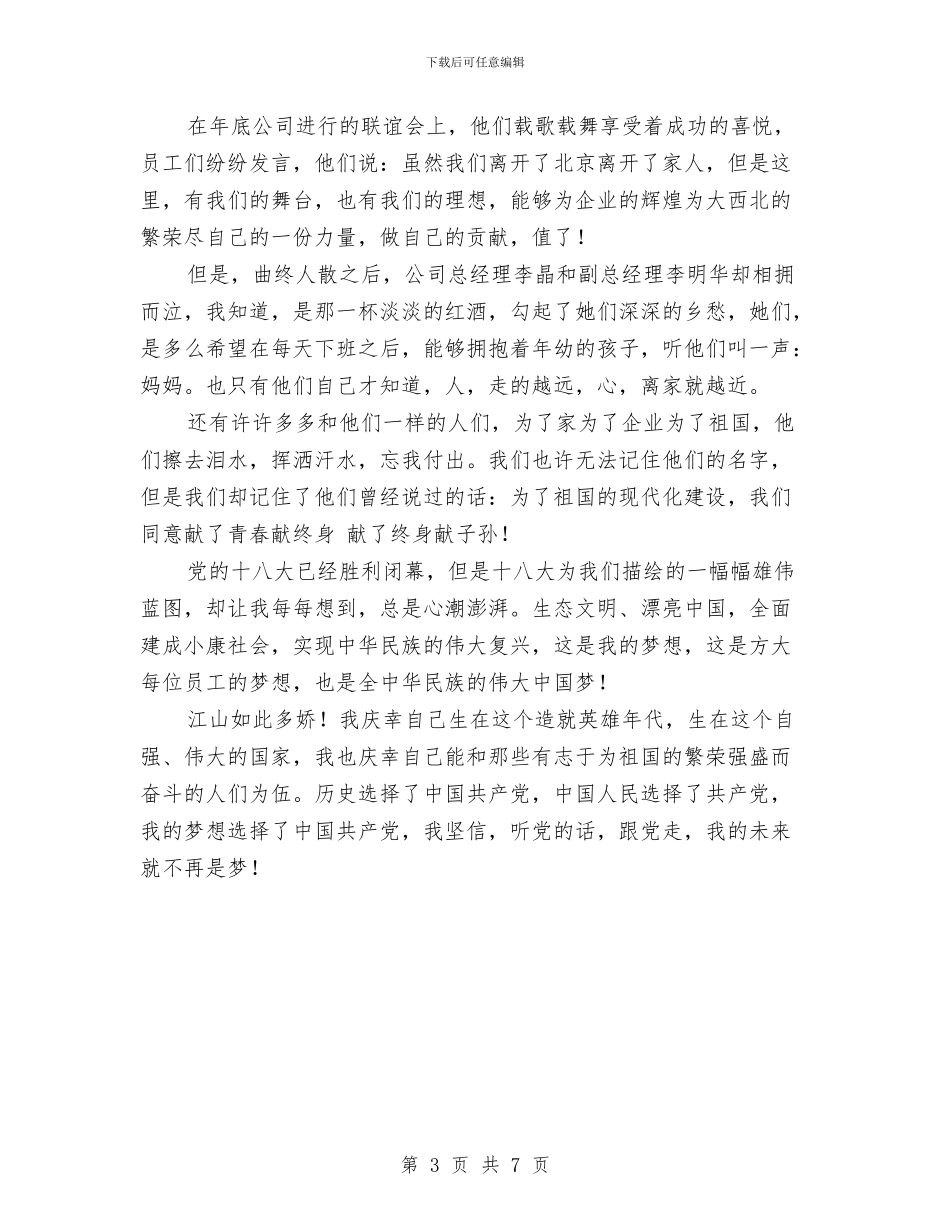 下载后可任意编辑

在年底公司进行的联谊会上，他们载歌载舞享受着成功的喜悦，员工们纷纷发言，他们说：虽然我们离开了北京离开了家人，但是这里，有我们的舞台，也有我们的理想，能够为企业的辉煌为大西北的繁荣尽自己的一份力量，做自己的贡献，值了！

但是，曲终人散之后，公司总经理李晶和副总经理李明华却相拥而泣，我知道，是那一杯淡淡的红酒，勾起了她们深深的乡愁，她们，是多么希望在每天下班之后，能够拥抱着年幼的孩子，听他们叫一声：妈妈。也只有他们自己才知道，人，走的越远，心，离家就越近。

还有许许多多和他们一样的人们，为了家为了企业为了祖国，他们擦去泪水，挥洒汗水，忘我付出。我们也许无法记住他们的名字，但是我们却记住了他们曾经说过的话：为了祖国的现代化建设，我们同意献了青春献终身 献了终身献子孙！

党的十八大已经胜利闭幕，但是十八大为我们描绘的一幅幅雄伟蓝图，却让我每每想到，总是心潮澎湃。生态文明、漂亮中国，全面建成小康社会，实现中华民族的伟大复兴，这是我的梦想，这是方大每位员工的梦想，也是全中华民族的伟大中国梦！

江山如此多娇！我庆幸自己生在这个造就英雄年代，生在这个自强、伟大的国家，我也庆幸自己能和那些有志于为祖国的繁荣强盛而奋斗的人们为伍。历史选择了中国共产党，中国人民选择了共产党，我的梦想选择了中国共产党，我坚信，听党的话，跟党走，我的未来就不再是梦！

第 3 页 共 7 页